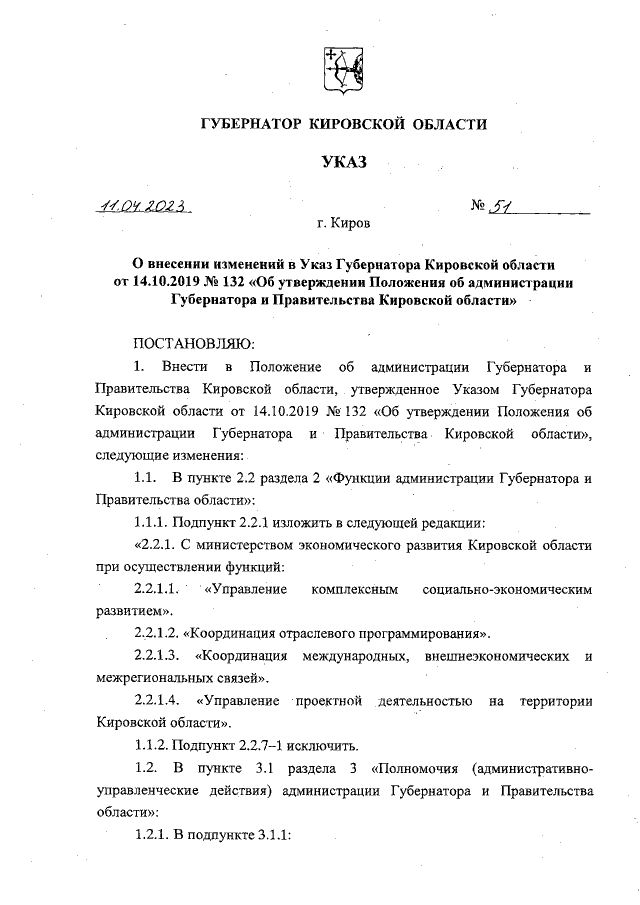 ГУБЕРНАТОР КИРОВСКОЙ ОБЛАСТИ

УКАЗ

11.04.2023 № 51

г. Киров

О внесении изменений в Указ Губернатора Кировской области от 14.10.2019 № 132 «Об утверждении Положения об администрации Губернатора и Правительства Кировской области»

ПОСТАНОВЛЯЮ:

1. Внести в Положение об администрации Губернатора и Правительства Кировской области, утвержденное Указом Губернатора Кировской области от 14.10.2019 № 132 «Об утверждении Положения об администрации Губернатора и Правительства Кировской области», следующие изменения:

1.1. В пункте 2.2 раздела 2 «Функции администрации Губернатора и Правительства области»:

1.1.1. Подпункт 2.2.1 изложить в следующей редакции:

«2.2.1. С министерством экономического развития Кировской области при осуществлении функций:

2.2.1.1. «Управление комплексным социально-экономическим развитием».

2.2.1.2. «Координация отраслевого программирования».

2.2.1.3. «Координация международных, внешнеэкономических и межрегиональных связей».

2.2.1.4. «Управление проектной деятельностью на территории Кировской области».

1.1.2. Подпункт 2.2.7–1 исключить.

1.2. В пункте 3.1 раздела 3 «Полномочия (административно-управленческие действия) администрации Губернатора и Правительства области»:

1.2.1. В подпункте 3.1.1: